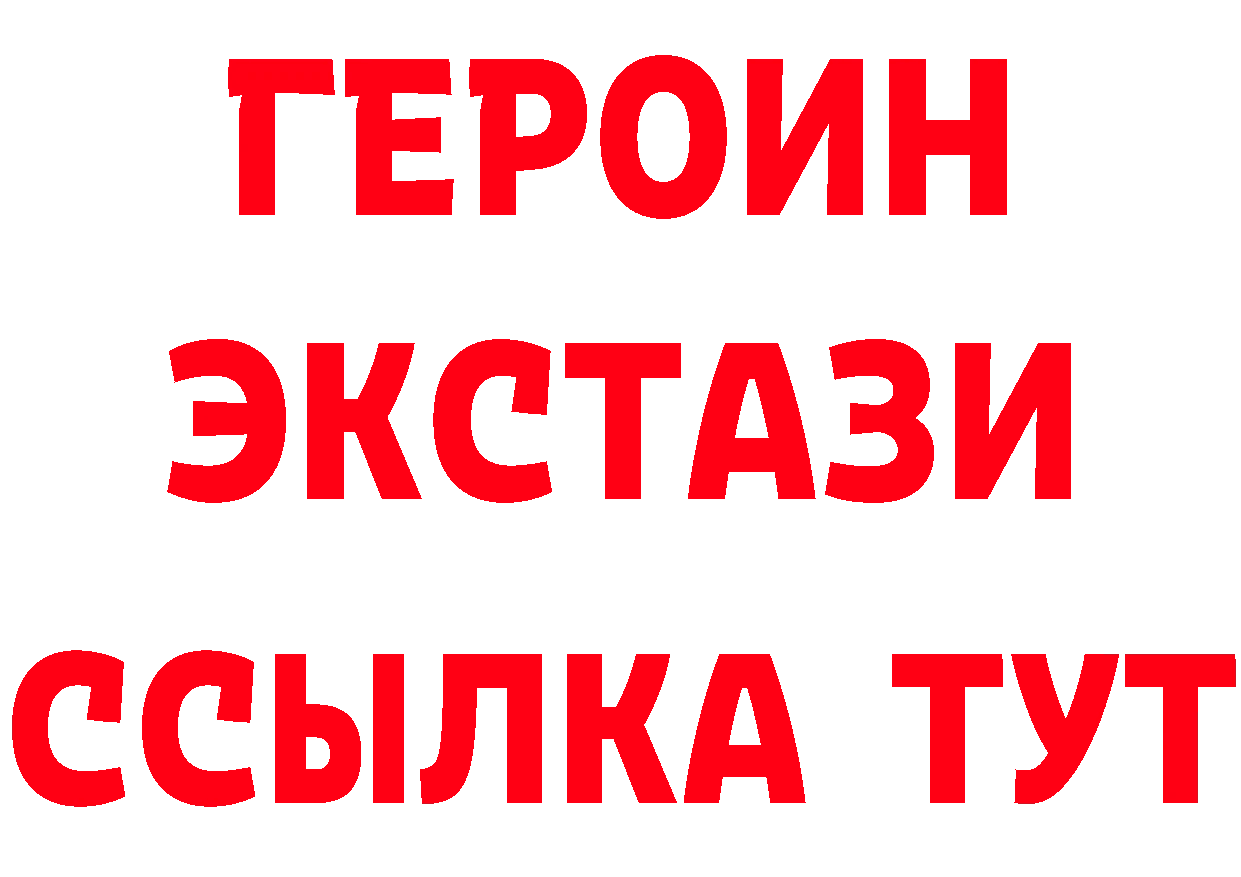 ГЕРОИН
ЭКСТАЗИ
ССЫЛКА ТУТ